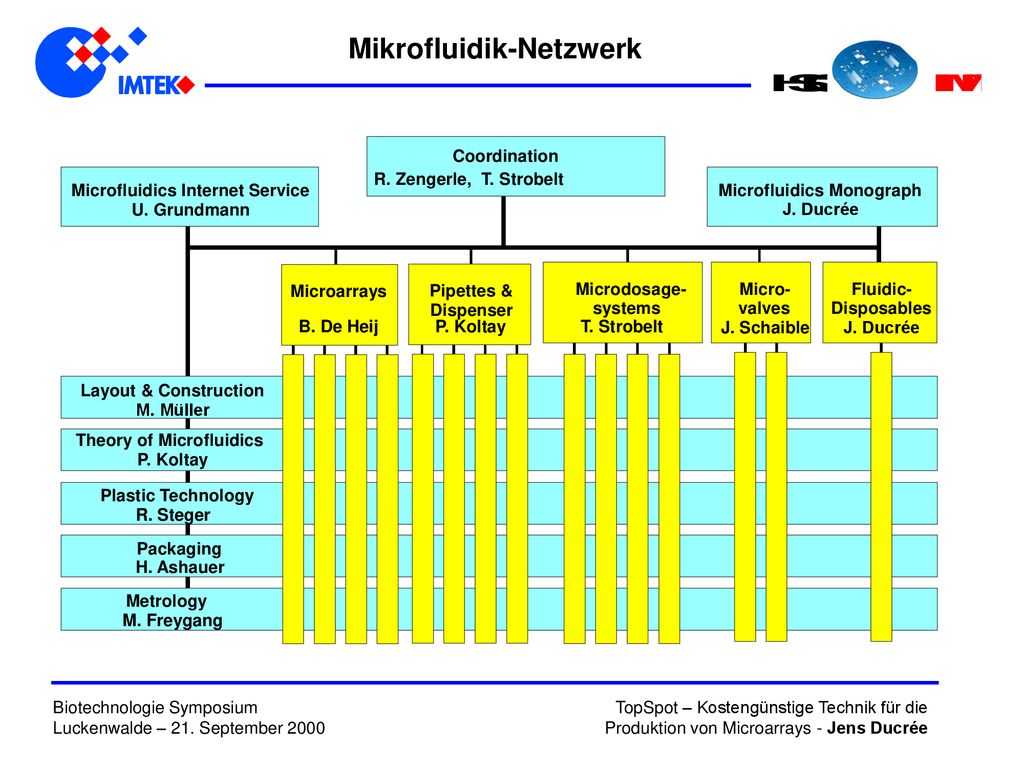 IMTEK

Mikrofluidik-Netzwerk

Coordination
R. Zengerle, T. Strobelt

Microfluidics Internet Service
U. Grundmann

Microfluidics Monograph
J. Ducrée

Microarrays
B. De Heij

Pipettes & Dispenser
P. Koltay

Microdosage-systems
T. Strobelt

Micro-valves
J. Schaible

Fluidic-Disposables
J. Ducrée

Layout & Construction
M. Müller

Theory of Microfluidics
P. Koltay

Plastic Technology
R. Steger

Packaging
H. Ashauer

Metrology
M. Freygang

Biotechnologie Symposium
Luckenwalde – 21. September 2000

TopSpot – Kostengünstige Technik für die Produktion von Microarrays - Jens Ducrée